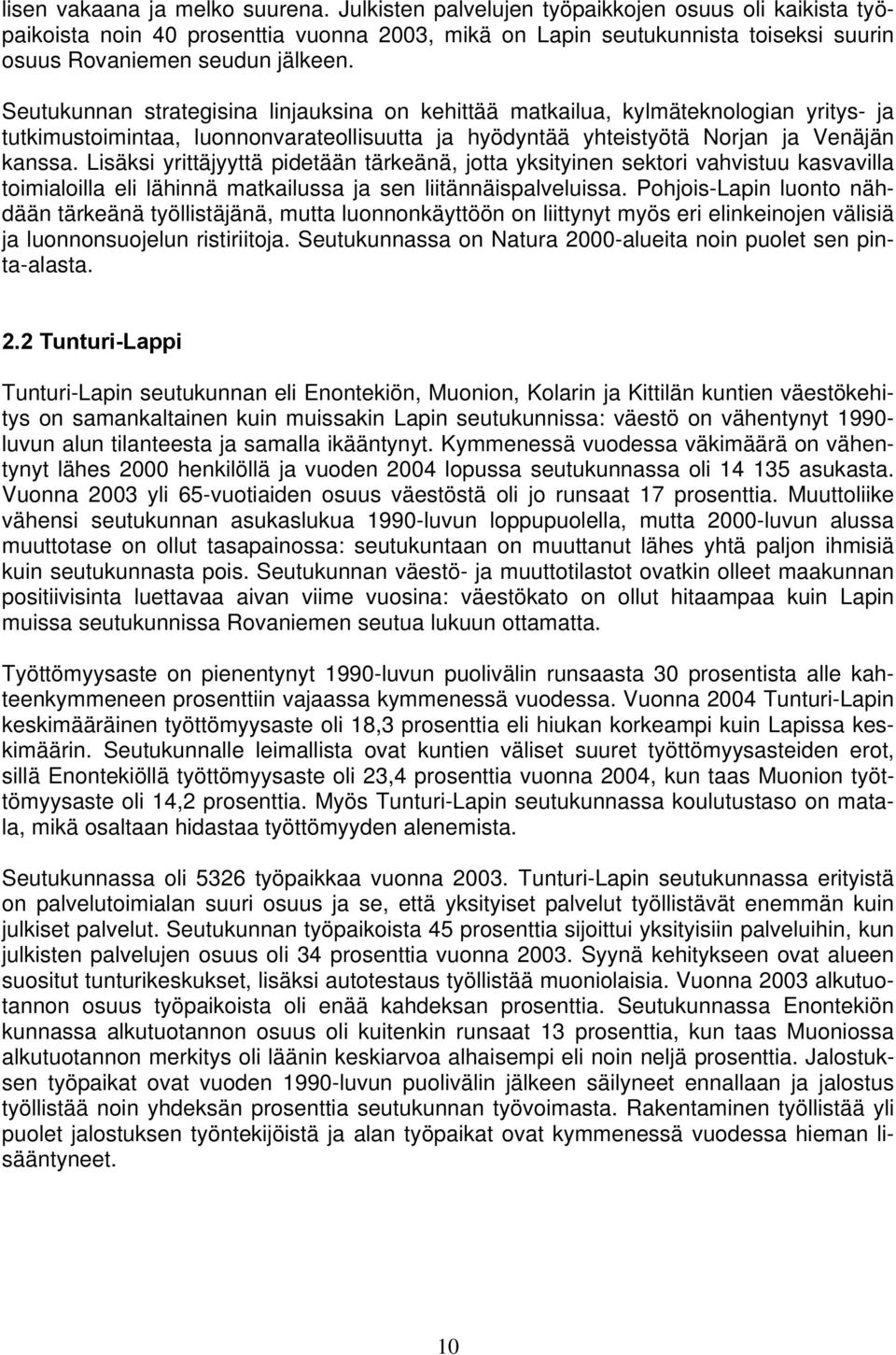 lisen vakaana ja melko suurena. Julkisten palvelujen työpaikkojen osuus oli kaikista työpaikoista noin 40 prosenttia vuonna 2003, mikä on Lapin seutukunnista toiseksi suurin osuus Rovaniemen seudun jälkeen.

Seutukunnan strategisina linjauksina on kehittää matkailua, kylmäteknologian yritys- ja tutkimustoimintaa, luonnonvarateollisuutta ja hyödyntää yhteistyötä Norjan ja Venäjän kanssa. Lisäksi yrittäjyyttä pidetään tärkeänä, jotta yksityinen sektori vahvistuu kasvavilla toimialoilla eli lähinnä matkailussa ja sen liitännäispalveluissa. Pohjois-Lapin luonto nähdään tärkeänä työllistäjänä, mutta luonnonkäyttöön on liittynyt myös eri elinkeinojen välisiä ja luonnonsuojelun ristiriitoja. Seutukunnassa on Natura 2000-alueita noin puolet sen pinta-alasta.

2.2 Tunturi-Lappi

Tunturi-Lapin seutukunnan eli Enontekiön, Muonion, Kolarin ja Kittilän kuntien väestökehitys on samankaltainen kuin muissakin Lapin seutukunnissa: väestö on vähentynyt 1990-luvun alun tilanteesta ja samalla ikääntynyt. Kymmenessä vuodessa väkimäärä on vähentynyt lähes 2000 henkilöllä ja vuoden 2004 lopussa seutukunnassa oli 14 135 asukasta. Vuonna 2003 yli 65-vuotiaiden osuus väestöstä oli jo runsaat 17 prosenttia. Muuttoliike vähensi seutukunnan asukaslukua 1990-luvun loppupuolella, mutta 2000-luvun alussa muuttotase on ollut tasapainossa: seutukuntaan on muuttanut lähes yhtä paljon ihmisiä kuin seutukunnasta pois. Seutukunnan väestö- ja muuttotilastot ovatkin olleet maakunnan positiivisinta luettavaa aivan viime vuosina: väestökato on ollut hitaampaa kuin Lapin muissa seutukunnissa Rovaniemen seutua lukuun ottamatta.

Työttömyysaste on pienentynyt 1990-luvun puolivälin runsaasta 30 prosentista alle kahteenkymmeneen prosenttiin vajaassa kymmenessä vuodessa. Vuonna 2004 Tunturi-Lapin keskimääräinen työttömyysaste oli 18,3 prosenttia eli hiukan korkeampi kuin Lapissa keskimäärin. Seutukunnalle leimallista ovat kuntien väliset suuret työttömyysasteiden erot, sillä Enontekiöllä työttömyysaste oli 23,4 prosenttia vuonna 2004, kun taas Muonion työttömyysaste oli 14,2 prosenttia. Myös Tunturi-Lapin seutukunnassa koulutustaso on matala, mikä osaltaan hidastaa työttömyyden alenemista.

Seutukunnassa oli 5326 työpaikkaa vuonna 2003. Tunturi-Lapin seutukunnassa erityistä on palvelutoimialan suuri osuus ja se, että yksityiset palvelut työllistävät enemmän kuin julkiset palvelut. Seutukunnan työpaikoista 45 prosenttia sijoittui yksityisiin palveluihin, kun julkisten palvelujen osuus oli 34 prosenttia vuonna 2003. Syynä kehitykseen ovat alueen suositut tunturikeskukset, lisäksi autotestaus työllistää muoniolaisia. Vuonna 2003 alkutuotannon osuus työpaikoista oli enää kahdeksan prosenttia. Seutukunnassa Enontekiön kunnassa alkutuotannon osuus oli kuitenkin runsaat 13 prosenttia, kun taas Muoniossa alkutuotannon merkitys oli läänin keskiarvoa alhaisempi eli noin neljä prosenttia. Jalostuksen työpaikat ovat vuoden 1990-luvun puolivälin jälkeen säilyneet ennallaan ja jalostus työllistää noin yhdeksän prosenttia seutukunnan työvoimasta. Rakentaminen työllistää yli puolet jalostuksen työntekijöistä ja alan työpaikat ovat kymmenessä vuodessa hieman lisääntyneet.

10